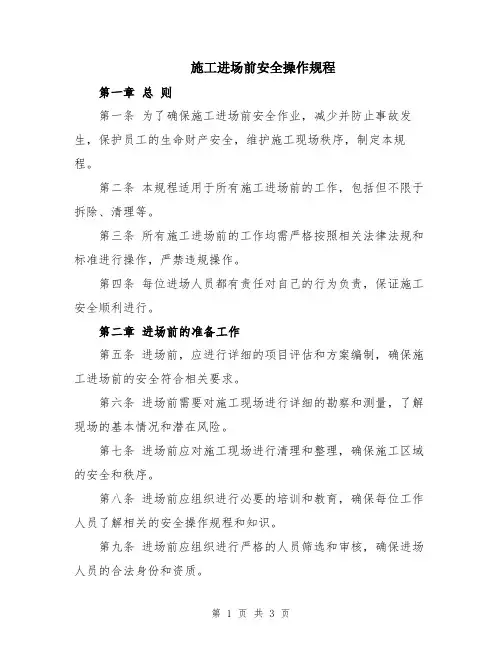 施工进场前安全操作规程

第一章 总 则

第一条 为了确保施工进场前安全作业，减少并防止事故发生，保护员工的生命财产安全，维护施工现场秩序，制定本规程。

第二条 本规程适用于所有施工进场前的工作，包括但不限于拆除、清理等。

第三条 所有施工进场前的工作均需严格按照相关法律法规和标准进行操作，严禁违规操作。

第四条 每位进场人员都有责任对自己的行为负责，保证施工安全顺利进行。

第二章 进场前的准备工作

第五条 进场前，应进行详细的项目评估和方案编制，确保施工进场前的安全符合相关要求。

第六条 进场前需要对施工现场进行详细的勘察和测量，了解现场的基本情况和潜在风险。

第七条 进场前应对施工现场进行清理和整理，确保施工区域的安全和秩序。

第八条 进场前应组织进行必要的培训和教育，确保每位工作人员了解相关的安全操作规程和知识。

第九条 进场前应组织进行严格的人员筛选和审核，确保进场人员的合法身份和资质。

第 1 页 共 3 页